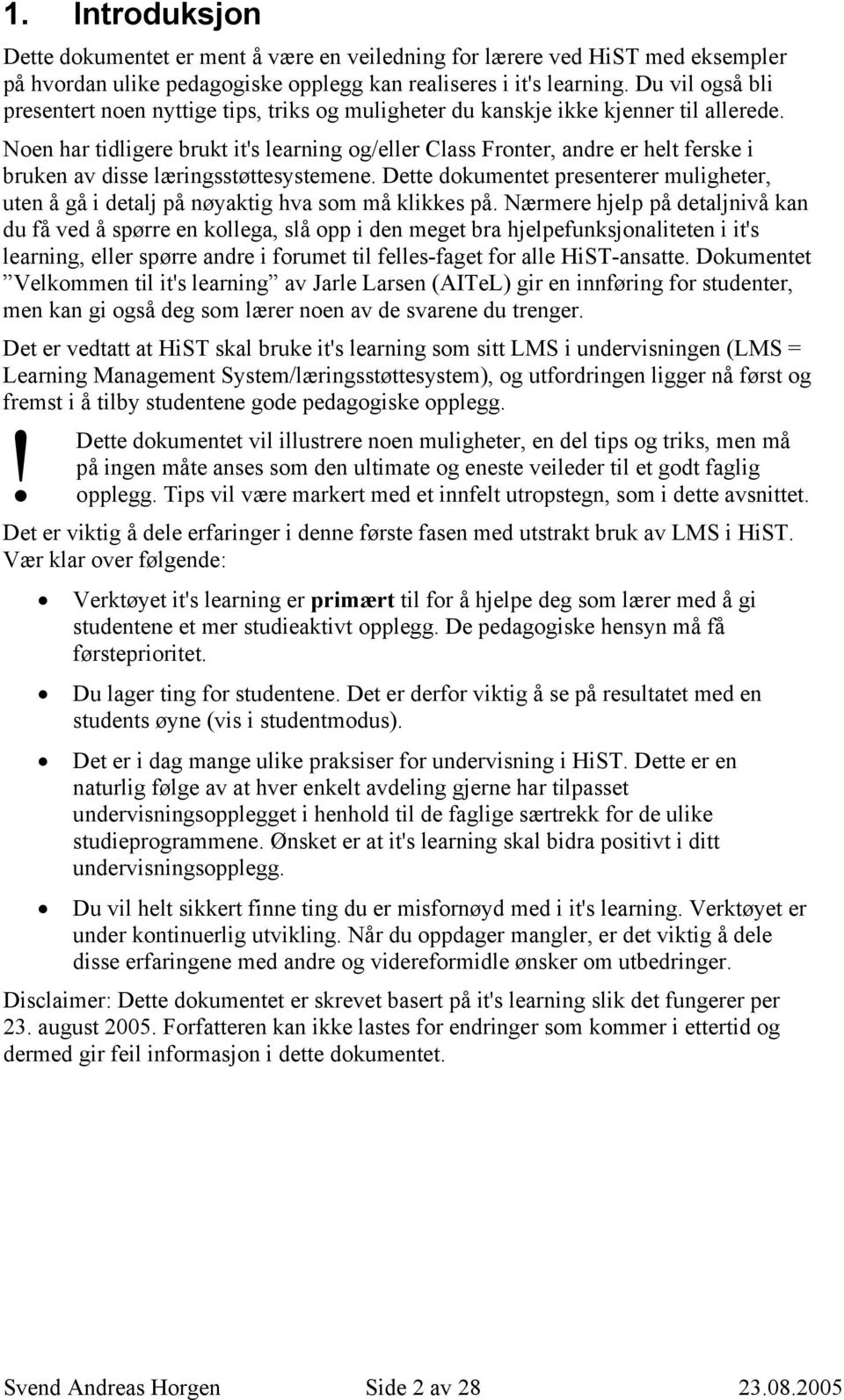 1. Introduksjon

Dette dokumentet er ment å være en veiledning for lærere ved HiST med eksempler på hvordan ulike pedagogiske opplegg kan realiseres i it's learning. Du vil også bli presentert noen nyttige tips, triks og muligheter du kanskje ikke kjenner til allerede. Noen har tidligere brukt it's learning og/eller Class Fronter, andre er helt ferske i bruken av disse læringsstøttesystemene. Dette dokumentet presenterer muligheter, uten å gå i detalj på nøyaktig hva som må klikkes på. Nærmere hjelp på detaljnivå kan du få ved å spørre en kollega, slå opp i den meget bra hjelpefunksjonaliteten i it's learning, eller spørre andre i forumet til felles-faget for alle HiST-ansatte. Dokumentet ”Velkommen til it's learning” av Jarle Larsen (AITeL) gir en innføring for studenter, men kan gi også deg som lærer noen av de svarene du trenger.

Det er vedtatt at HiST skal bruke it's learning som sitt LMS i undervisningen (LMS = Learning Management System/læringsstøttesystem), og utfordringen ligger nå først og fremst i å tilby studentene gode pedagogiske opplegg.

! Dette dokumentet vil illustrere noen muligheter, en del tips og triks, men må på ingen måte anses som den ultimate og eneste veileder til et godt faglig opplegg. Tips vil være markert med et innfelt utropstegn, som i dette avsnittet.

Det er viktig å dele erfaringer i denne første fasen med utstrakt bruk av LMS i HiST. Vær klar over følgende:

• Verktøyet it's learning er primært til for å hjelpe deg som lærer med å gi studentene et mer studieaktivt opplegg. De pedagogiske hensyn må få førsteprioritet.

• Du lager ting for studentene. Det er derfor viktig å se på resultatet med en students øyne (vis i studentmodus).

• Det er i dag mange ulike praksiser for undervisning i HiST. Dette er en naturlig følge av at hver enkelt avdeling gjerne har tilpasset undervisningsopplegget i henhold til de faglige særtrekk for de ulike studieprogrammene. Ønsket er at it's learning skal bidra positivt i ditt undervisningsopplegg.

• Du vil helt sikkert finne ting du er misfornøyd med i it's learning. Verktøyet er under kontinuerlig utvikling. Når du oppdager mangler, er det viktig å dele disse erfaringene med andre og videreformidle ønsker om utbedringer.

Disclaimer: Dette dokumentet er skrevet basert på it's learning slik det fungerer per 23. august 2005. Forfatteren kan ikke lastes for endringer som kommer i ettertid og dermed gir feil informasjon i dette dokumentet.

Svend Andreas Horgen Side 2 av 28 23.08.2005